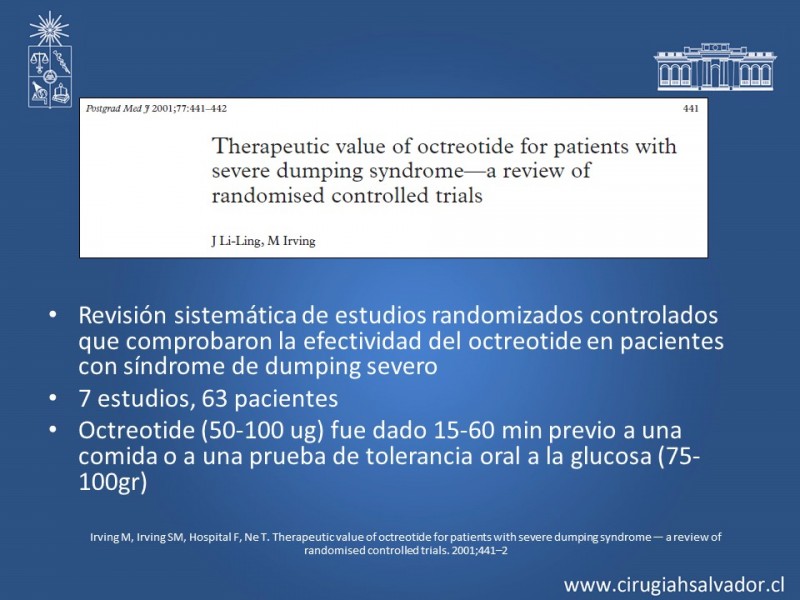 Postgrad Med J 2001;77:441–442

441

Therapeutic value of octreotide for patients with severe dumping syndrome—a review of randomised controlled trials

J Li-Ling, M Irving

• Revisión sistemática de estudios randomizados controlados que comprobaron la efectividad del octreotide en pacientes con síndrome de dumping severo
• 7 estudios, 63 pacientes
• Octreotide (50-100 ug) fue dado 15-60 min previo a una comida o a una prueba de tolerancia oral a la glucosa (75-100gr)

Irving M, Irving SM, Hospital F, Ne T. Therapeutic value of octreotide for patients with severe dumping syndrome — a review of randomised controlled trials. 2001;441–2

www.cirugiahsalvador.cl